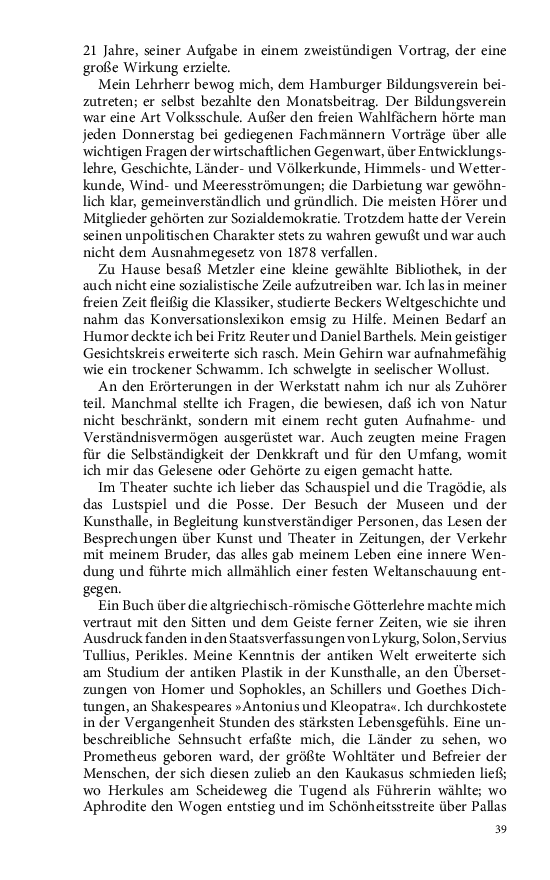 21 Jahre, seiner Aufgabe in einem zweistündigen Vortrag, der eine große Wirkung erzielte.

Mein Lehrherr bewog mich, dem Hamburger Bildungsverein beizutreten; er selbst bezahlte den Monatsbeitrag. Der Bildungsverein war eine Art Volksschule. Außer den freien Wahlfächern hörte man jeden Donnerstag bei gediegenen Fachmännern Vorträge über alle wichtigen Fragen der wirtschaftlichen Gegenwart, über Entwicklungslehre, Geschichte, Länder- und Völkerkunde, Himmels- und Wetterkunde, Wind- und Meeresströmungen; die Darbietung war gewöhnlich klar, gemeinverständlich und gründlich. Die meisten Hörer und Mitglieder gehörten zur Sozialdemokratie. Trotzdem hatte der Verein seinen unpolitischen Charakter stets zu wahren gewußt und war auch nicht dem Ausnahmegesetz von 1878 verfallen.

Zu Hause besaß Metzler eine kleine gewählte Bibliothek, in der auch nicht eine sozialistische Zeile aufzutreiben war. Ich las in meiner freien Zeit fleißig die Klassiker, studierte Beckers Weltgeschichte und nahm das Konversationslexikon emsig zu Hilfe. Meinen Bedarf an Humor deckte ich bei Fritz Reuter und Daniel Barthels. Mein geistiger Gesichtskreis erweiterte sich rasch. Mein Gehirn war aufnahmefähig wie ein trockener Schwamm. Ich schwelgte in seelischer Wollust.

An den Erörterungen in der Werkstatt nahm ich nur als Zuhörer teil. Manchmal stellte ich Fragen, die bewiesen, daß ich von Natur nicht beschränkt, sondern mit einem recht guten Aufnahme- und Verständnisvermögen ausgerüstet war. Auch zeugten meine Fragen für die Selbständigkeit der Denkkraft und für den Umfang, womit ich mir das Gelesene oder Gehörte zu eigen gemacht hatte.

Im Theater suchte ich lieber das Schauspiel und die Tragödie, als das Lustspiel und die Posse. Der Besuch der Museen und der Kunsthalle, in Begleitung kunstverständiger Personen, das Lesen der Besprechungen über Kunst und Theater in Zeitungen, der Verkehr mit meinem Bruder, das alles gab meinem Leben eine innere Wendung und führte mich allmählich einer festen Weltanschauung entgegen.

Ein Buch über die altgriechisch-römische Götterlehre machte mich vertraut mit den Sitten und dem Geiste ferner Zeiten, wie sie ihren Ausdruck fanden in den Staatsverfassungen von Lykurg, Solon, Servius Tullius, Perikles. Meine Kenntnis der antiken Welt erweiterte sich am Studium der antiken Plastik in der Kunsthalle, an den Übersetzungen von Homer und Sophokles, an Schillers und Goethes Dichtungen, an Shakespeares »Antonius und Kleopatra«. Ich durchkostete in der Vergangenheit Stunden des stärksten Lebensgefühls. Eine unbeschreibliche Sehnsucht erfaßte mich, die Länder zu sehen, wo Prometheus geboren ward, der größte Wohltäter und Befreier der Menschen, der sich diesen zulieb an den Kaukasus schmieden ließ; wo Herkules am Scheideweg die Tugend als Führerin wählte; wo Aphrodite den Wogen entstieg und im Schönheitsstreite über Pallas

39